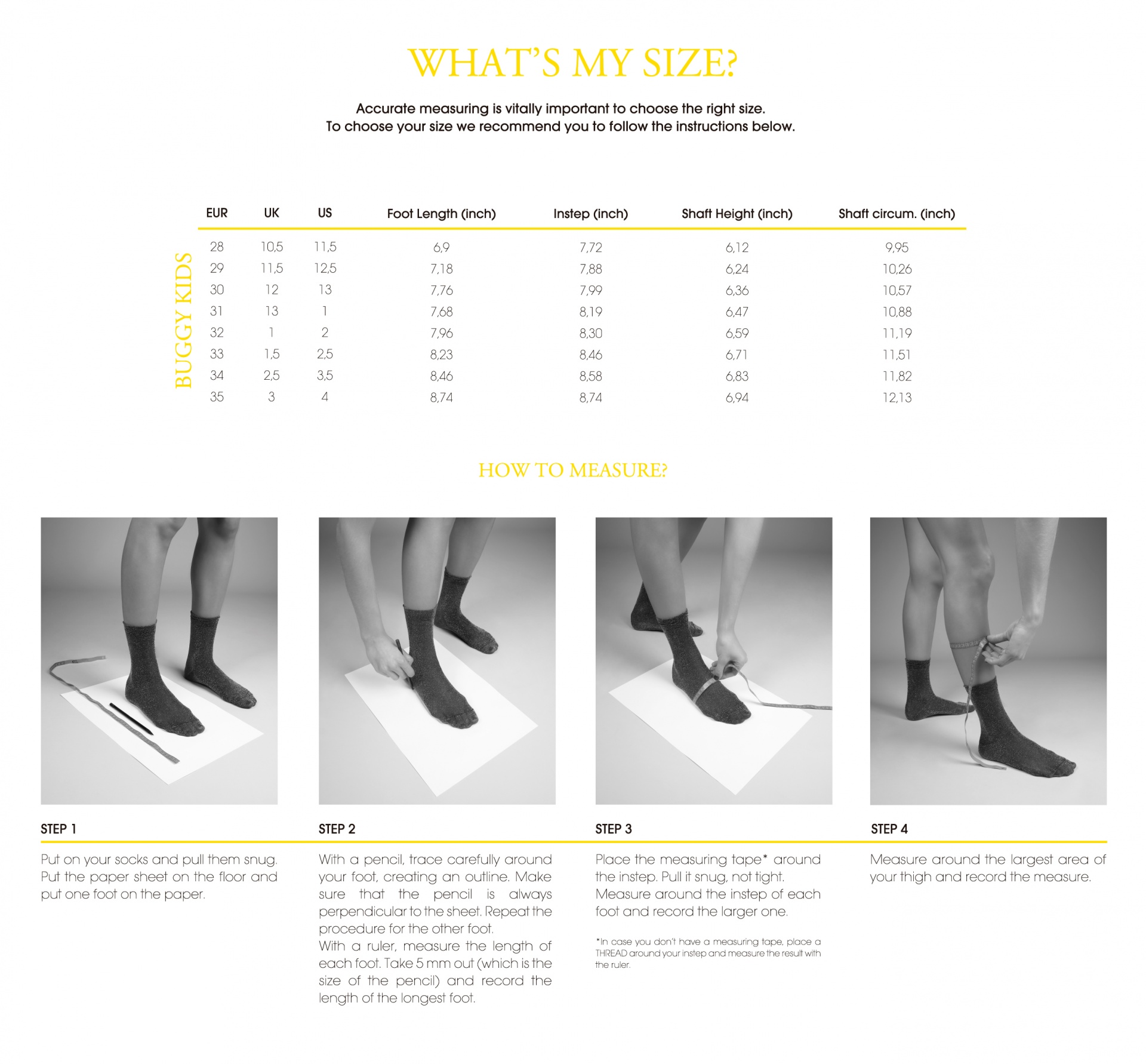 WHAT'S MY SIZE?

Accurate measuring is vitally important to choose the right size.
To choose your size we recommend you to follow the instructions below.

BUGGY KIDS

| EUR | UK | US | Foot Length (inch) | Instep (inch) | Shaft Height (inch) | Shaft circum. (inch) |
|---|---|---|---|---|---|---|
| 28 | 10,5 | 11,5 | 6,9 | 7,72 | 6,12 | 9,95 |
| 29 | 11,5 | 12,5 | 7,18 | 7,88 | 6,24 | 10,26 |
| 30 | 12 | 13 | 7,76 | 7,99 | 6,36 | 10,57 |
| 31 | 13 | 1 | 7,68 | 8,19 | 6,47 | 10,88 |
| 32 | 1 | 2 | 7,96 | 8,30 | 6,59 | 11,19 |
| 33 | 1,5 | 2,5 | 8,23 | 8,46 | 6,71 | 11,51 |
| 34 | 2,5 | 3,5 | 8,46 | 8,58 | 6,83 | 11,82 |
| 35 | 3 | 4 | 8,74 | 8,74 | 6,94 | 12,13 |

HOW TO MEASURE?

STEP 1

Put on your socks and pull them snug. Put the paper sheet on the floor and put one foot on the paper.

STEP 2

With a pencil, trace carefully around your foot, creating an outline. Make sure that the pencil is always perpendicular to the sheet. Repeat the procedure for the other foot.
With a ruler, measure the length of each foot. Take 5 mm out (which is the size of the pencil) and record the length of the longest foot.

STEP 3

Place the measuring tape* around the instep. Pull it snug, not tight. Measure around the instep of each foot and record the larger one.

*In case you don't have a measuring tape, place a THREAD around your instep and measure the result with the ruler.

STEP 4

Measure around the largest area of your thigh and record the measure.